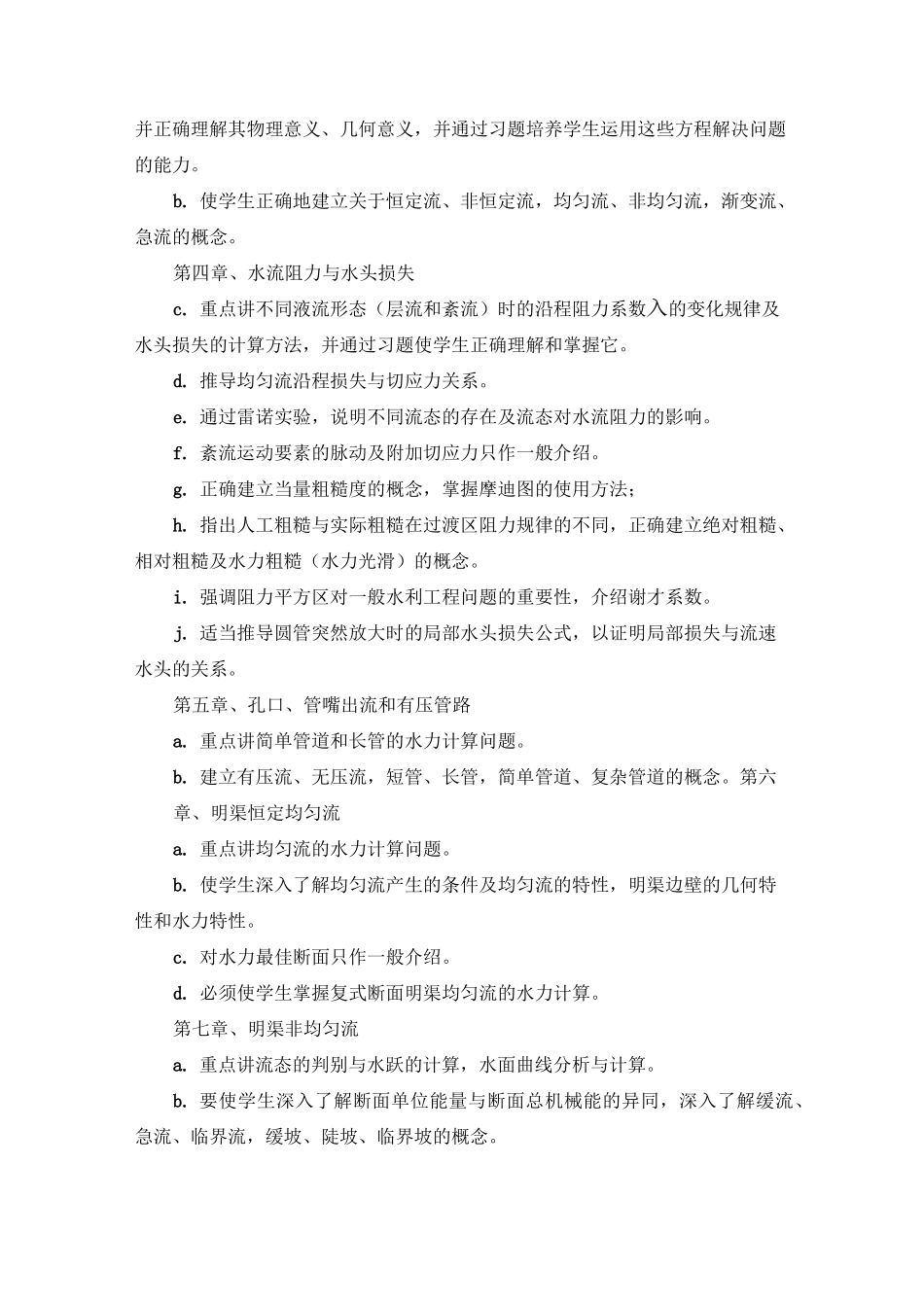 并正确理解其物理意义、几何意义，并通过习题培养学生运用这些方程解决问题的能力。

b. 使学生正确地建立关于恒定流、非恒定流，均匀流、非均匀流，渐变流、急流的概念。

第四章、水流阻力与水头损失

c. 重点讲不同液流形态（层流和紊流）时的沿程阻力系数入的变化规律及水头损失的计算方法，并通过习题使学生正确理解和掌握它。

d. 推导均匀流沿程损失与切应力关系。

e. 通过雷诺实验，说明不同流态的存在及流态对水流阻力的影响。

f. 紊流运动要素的脉动及附加切应力只作一般介绍。

g. 正确建立当量粗糙度的概念，掌握摩迪图的使用方法；

h. 指出人工粗糙与实际粗糙在过渡区阻力规律的不同，正确建立绝对粗糙、相对粗糙及水力粗糙（水力光滑）的概念。

i. 强调阻力平方区对一般水利工程问题的重要性，介绍谢才系数。

j. 适当推导圆管突然放大时的局部水头损失公式，以证明局部损失与流速水头的关系。

第五章、孔口、管嘴出流和有压管路

a. 重点讲简单管道和长管的水力计算问题。

b. 建立有压流、无压流，短管、长管，简单管道、复杂管道的概念。第六章、明渠恒定均匀流

a. 重点讲均匀流的水力计算问题。

b. 使学生深入了解均匀流产生的条件及均匀流的特性，明渠边壁的几何特性和水力特性。

c. 对水力最佳断面只作一般介绍。

d. 必须使学生掌握复式断面明渠均匀流的水力计算。

第七章、明渠非均匀流

a. 重点讲流态的判别与水跃的计算，水面曲线分析与计算。

b. 要使学生深入了解断面单位能量与断面总机械能的异同，深入了解缓流、急流、临界流，缓坡、陡坡、临界坡的概念。